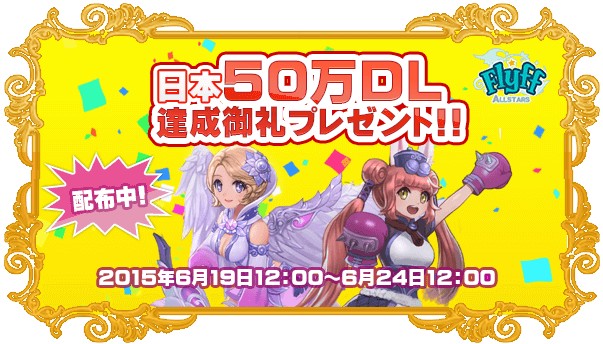 日本50万DL
達成御礼プレゼント!!

Flyff
ALLSTARS

配布中!

2015年6月19日12:00~6月24日12:00